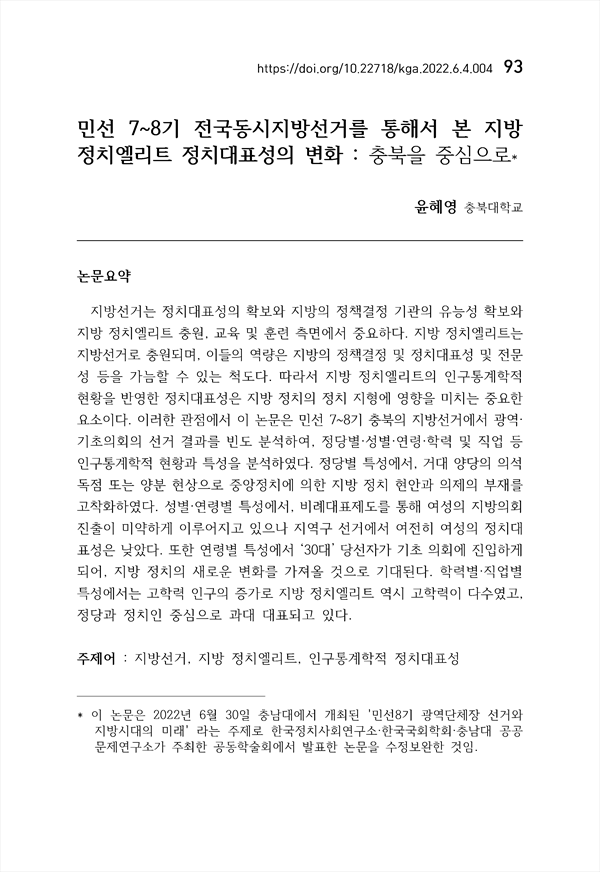 https://doi.org/10.22718/kga.2022.6.4.004 93

민선 7~8기 전국동시지방선거를 통해서 본 지방 정치엘리트 정치대표성의 변화 : 충북을 중심으로*

윤혜영 충북대학교

논문요약

지방선거는 정치대표성의 확보와 지방의 정책결정 기관의 유능성 확보와 지방 정치엘리트 충원, 교육 및 훈련 측면에서 중요하다. 지방 정치엘리트는 지방선거로 충원되며, 이들의 역량은 지방의 정책결정 및 정치대표성 및 전문성 등을 가늠할 수 있는 척도다. 따라서 지방 정치엘리트의 인구통계학적 현황을 반영한 정치대표성은 지방 정치의 정치 지형에 영향을 미치는 중요한 요소이다. 이러한 관점에서 이 논문은 민선 7~8기 충북의 지방선거에서 광역·기초의회의 선거 결과를 빈도 분석하여, 정당별·성별·연령·학력 및 직업 등 인구통계학적 현황과 특성을 분석하였다. 정당별 특성에서, 거대 양당의 의석 독점 또는 양분 현상으로 중앙정치에 의한 지방 정치 현안과 의제의 부재를 고착화하였다. 성별·연령별 특성에서, 비례대표제도를 통해 여성의 지방의회 진출이 미약하게 이루어지고 있으나 지역구 선거에서 여전히 여성의 정치대표성은 낮았다. 또한 연령별 특성에서 '30대' 당선자가 기초 의회에 진입하게 되어, 지방 정치의 새로운 변화를 가져올 것으로 기대된다. 학력별·직업별 특성에서는 고학력 인구의 증가로 지방 정치엘리트 역시 고학력이 다수였고, 정당과 정치인 중심으로 과대 대표되고 있다.

주제어 : 지방선거, 지방 정치엘리트, 인구통계학적 정치대표성

* 이 논문은 2022년 6월 30일 충남대에서 개최된 '민선8기 광역단체장 선거와 지방시대의 미래' 라는 주제로 한국정치사회연구소·한국국회학회·충남대 공공문제연구소가 주최한 공동학술회에서 발표한 논문을 수정보완한 것임.